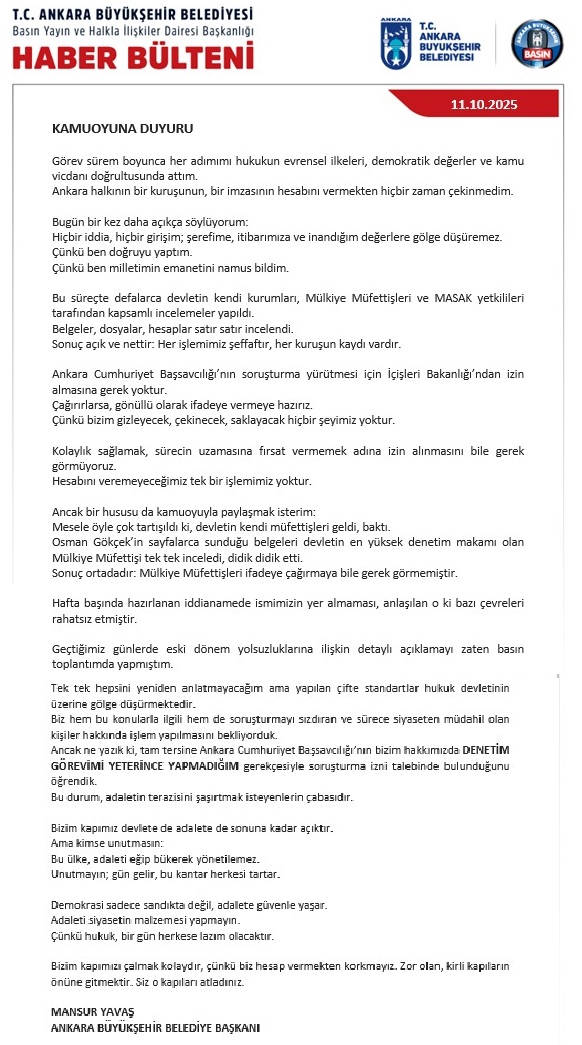 T.C. ANKARA BÜYÜKŞEHİR BELEDİYESİ
Basın Yayın ve Halkla İlişkiler Dairesi Başkanlığı
HABER BÜLTENİ

ANKARA
T.C. ANKARA BÜYÜKŞEHİR BELEDİYESİ

BASIN

11.10.2025

KAMUOYUNA DUYURU

Görev sürem boyunca her adımımı hukukun evrensel ilkeleri, demokratik değerler ve kamu vicdanı doğrultusunda attım.
Ankara halkının bir kuruşunun, bir imzasının hesabını vermekten hiçbir zaman çekinmedim.

Bugün bir kez daha açıkça söylüyorum:
Hiçbir iddia, hiçbir girişim; şerefime, itibarımıza ve inandığım değerlere gölge düşüremez.
Çünkü ben doğruyu yaptım.
Çünkü ben milletimin emanetini namus bildim.

Bu süreçte defalarca devletin kendi kurumları, Mülkiye Müfettişleri ve MASAK yetkilileri tarafından kapsamlı incelemeler yapıldı.
Belgeler, dosyalar, hesaplar satır satır incelendi.
Sonuç açık ve nettir: Her işlemimiz şeffaftır, her kuruşun kaydı vardır.

Ankara Cumhuriyet Başsavcılığı'nın soruşturma yürütmesi için İçişleri Bakanlığı'ndan izin almasına gerek yoktur.
Çağırırlarsa, gönüllü olarak ifadeye vermeye hazırız.
Çünkü bizim gizleyecek, çekinecek, saklayacak hiçbir şeyimiz yoktur.

Kolaylık sağlamak, sürecin uzamasına fırsat vermemek adına izin alınmasını bile gerek görmüyoruz.
Hesabını veremeyeceğimiz tek bir işlemimiz yoktur.

Ancak bir hususu da kamuoyuyla paylaşmak isterim:
Mesele öyle çok tartışıldı ki, devletin kendi müfettişleri geldi, baktı.
Osman Gökçek'in sayfalarca sunduğu belgeleri devletin en yüksek denetim makamı olan Mülkiye Müfettişi tek tek inceledi, didik didik etti.
Sonuç ortadadır: Mülkiye Müfettişleri ifadeye çağırmaya bile gerek görmemiştir.

Hafta başında hazırlanan iddianamede ismimizin yer almaması, anlaşılan o ki bazı çevreleri rahatsız etmiştir.

Geçtiğimiz günlerde eski dönem yolsuzluklarına ilişkin detaylı açıklamayı zaten basın toplantımda yapmıştım.

Tek tek hepsini yeniden anlatmayacağım ama yapılan çifte standartlar hukuk devletinin üzerine gölge düşürmektedir.
Biz hem bu konularla ilgili hem de soruşturmayı sızdıran ve sürece siyaseten müdahil olan kişiler hakkında işlem yapılmasını bekliyorduk.
Ancak ne yazık ki, tam tersine Ankara Cumhuriyet Başsavcılığı'nın bizim hakkımızda DENETİM GÖREVİMİ YETERİNCE YAPMADIĞIM gerekçesiyle soruşturma izni talebinde bulunduğunu öğrendik.
Bu durum, adaletin terazisini şaşırtmak isteyenlerin çabasıdır.

Bizim kapımız devlete de adalete de sonuna kadar açıktır.
Ama kimse unutmasın:
Bu ülke, adaleti eğip bükerek yönetilemez.
Unutmayın; gün gelir, bu kantar herkesi tartar.

Demokrasi sadece sandıkta değil, adalete güvenle yaşar.
Adaleti siyasetin malzemesi yapmayın.
Çünkü hukuk, bir gün herkese lazım olacaktır.

Bizim kapımızı çalmak kolaydır, çünkü biz hesap vermekten korkmayız. Zor olan, kirli kapıların önüne gitmektir. Siz o kapıları atladınız.

MANSUR YAVAŞ
ANKARA BÜYÜKŞEHİR BELEDİYE BAŞKANI